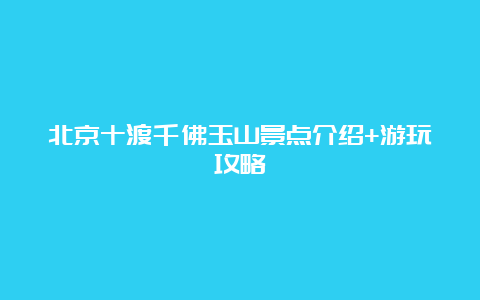 北京十渡千佛玉山景点介绍+游玩攻略